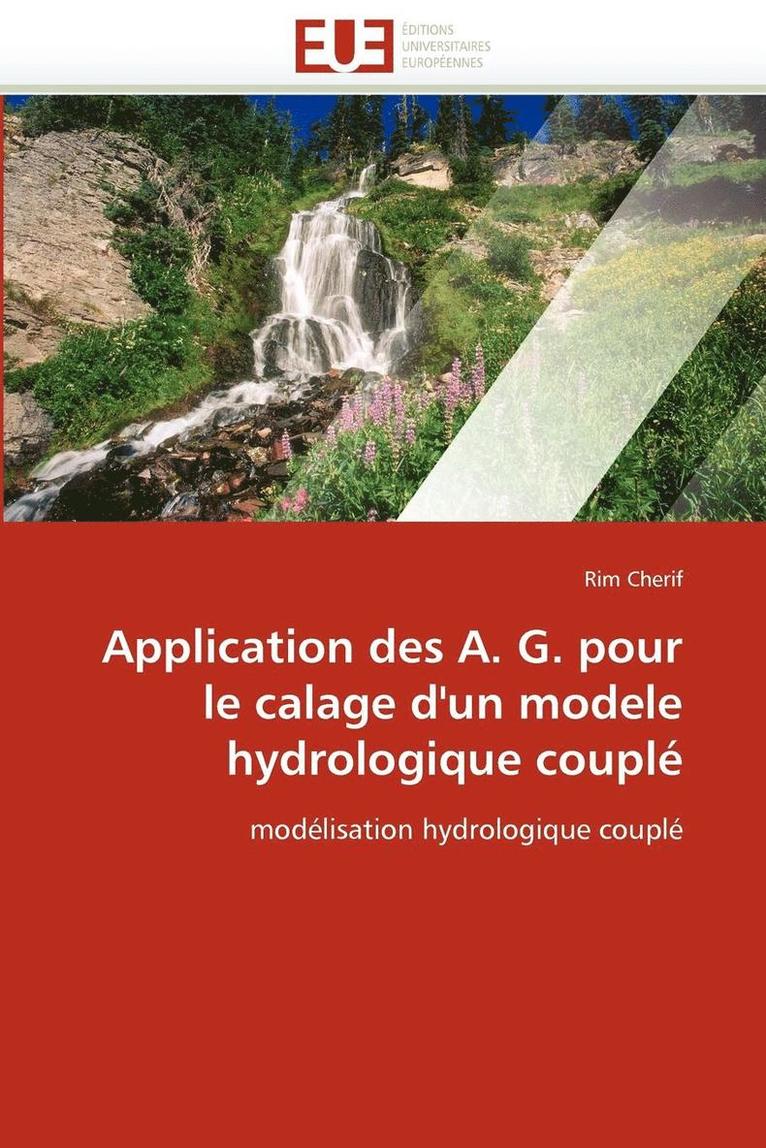 EUE
ÉDITIONS
UNIVERSITAIRES
EUROPÉENNES

Rim Cherif

Application des A. G. pour le calage d'un modele hydrologique couplé

modélisation hydrologique couplé